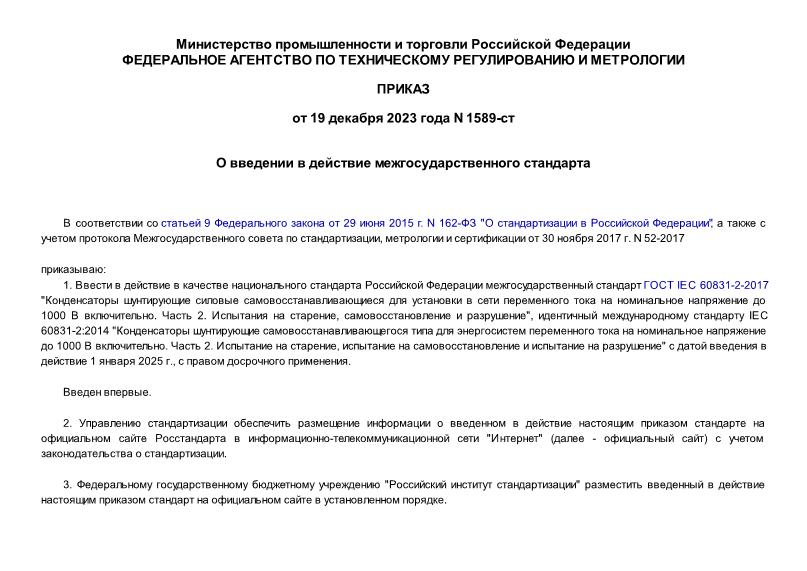 Министерство промышленности и торговли Российской Федерации
ФЕДЕРАЛЬНОЕ АГЕНТСТВО ПО ТЕХНИЧЕСКОМУ РЕГУЛИРОВАНИЮ И МЕТРОЛОГИИ

ПРИКАЗ

от 19 декабря 2023 года N 1589-ст

О введении в действие межгосударственного стандарта

В соответствии со статьей 9 Федерального закона от 29 июня 2015 г. N 162-ФЗ "О стандартизации в Российской Федерации", а также с учетом протокола Межгосударственного совета по стандартизации, метрологии и сертификации от 30 ноября 2017 г. N 52-2017

приказываю:

1. Ввести в действие в качестве национального стандарта Российской Федерации межгосударственный стандарт ГОСТ IEC 60831-2-2017 "Конденсаторы шунтирующие силовые самовосстанавливающиеся для установки в сети переменного тока на номинальное напряжение до 1000 В включительно. Часть 2. Испытания на старение, самовосстановление и разрушение", идентичный международному стандарту IEC 60831-2:2014 "Конденсаторы шунтирующие самовосстанавливающегося типа для энергосистем переменного тока на номинальное напряжение до 1000 В включительно. Часть 2. Испытание на старение, испытание на самовосстановление и испытание на разрушение" с датой введения в действие 1 января 2025 г., с правом досрочного применения.

Введен впервые.

2. Управлению стандартизации обеспечить размещение информации о введенном в действие настоящим приказом стандарте на официальном сайте Росстандарта в информационно-телекоммуникационной сети "Интернет" (далее - официальный сайт) с учетом законодательства о стандартизации.

3. Федеральному государственному бюджетному учреждению "Российский институт стандартизации" разместить введенный в действие настоящим приказом стандарт на официальном сайте в установленном порядке.